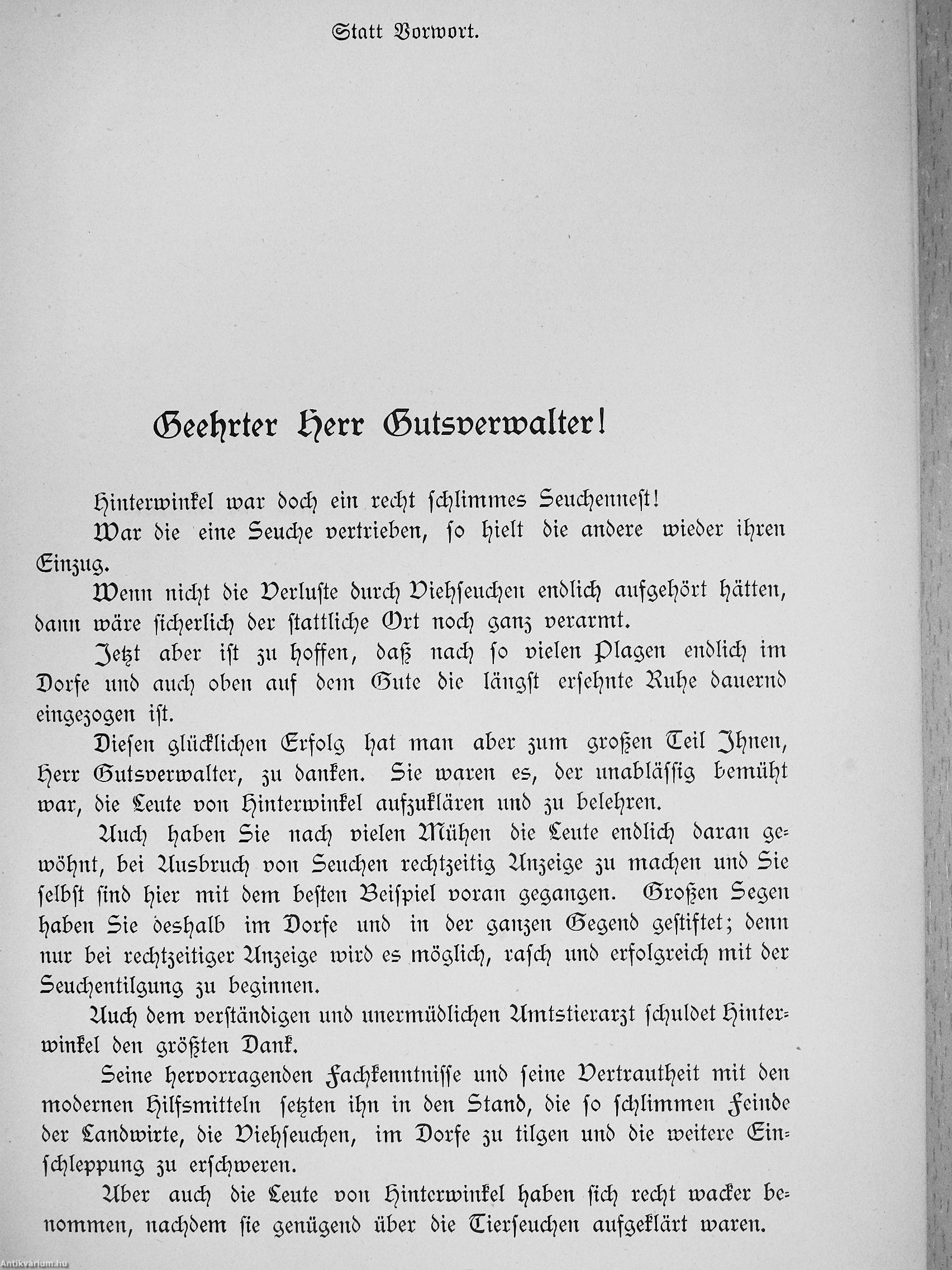 Statt Vorwort.

Geehrter Herr Gutsverwalter!

Hinterwinkel war doch ein recht ſchlimmes Seuchenneſt!

War die eine Seuche vertrieben, ſo hielt die andere wieder ihren Einzug.

Wenn nicht die Verluſte durch Viehſeuchen endlich aufgehört hätten, dann wäre ſicherlich der ſtattliche Ort noch ganz verarmt.

Jetzt aber iſt zu hoffen, daß nach ſo vielen Plagen endlich im Dorfe und auch oben auf dem Gute die längſt erſehnte Ruhe dauernd eingezogen iſt.

Dieſen glücklichen Erfolg hat man aber zum großen Teil Ihnen, Herr Gutsverwalter, zu danken. Sie waren es, der unabläſſig bemüht war, die Leute von Hinterwinkel aufzuklären und zu belehren.

Auch haben Sie nach vielen Mühen die Leute endlich daran gewöhnt, bei Ausbruch von Seuchen rechtzeitig Anzeige zu machen und Sie ſelbſt ſind hier mit dem beſten Beiſpiel voran gegangen. Großen Segen haben Sie deshalb im Dorfe und in der ganzen Gegend geſtiftet; denn nur bei rechtzeitiger Anzeige wird es möglich, raſch und erfolgreich mit der Seuchentilgung zu beginnen.

Auch dem verſtändigen und unermüdlichen Amtstierarzt ſchuldet Hinterwinkel den größten Dank.

Seine hervorragenden Fachkenntniſſe und ſeine Vertrautheit mit den modernen Hilfsmitteln ſetzten ihn in den Stand, die ſo ſchlimmen Feinde der Landwirte, die Viehſeuchen, im Dorfe zu tilgen und die weitere Einſchleppung zu erſchweren.

Aber auch die Leute von Hinterwinkel haben ſich recht wacker benommen, nachdem ſie genügend über die Tierſeuchen aufgeklärt waren.

Antikvárium.hu